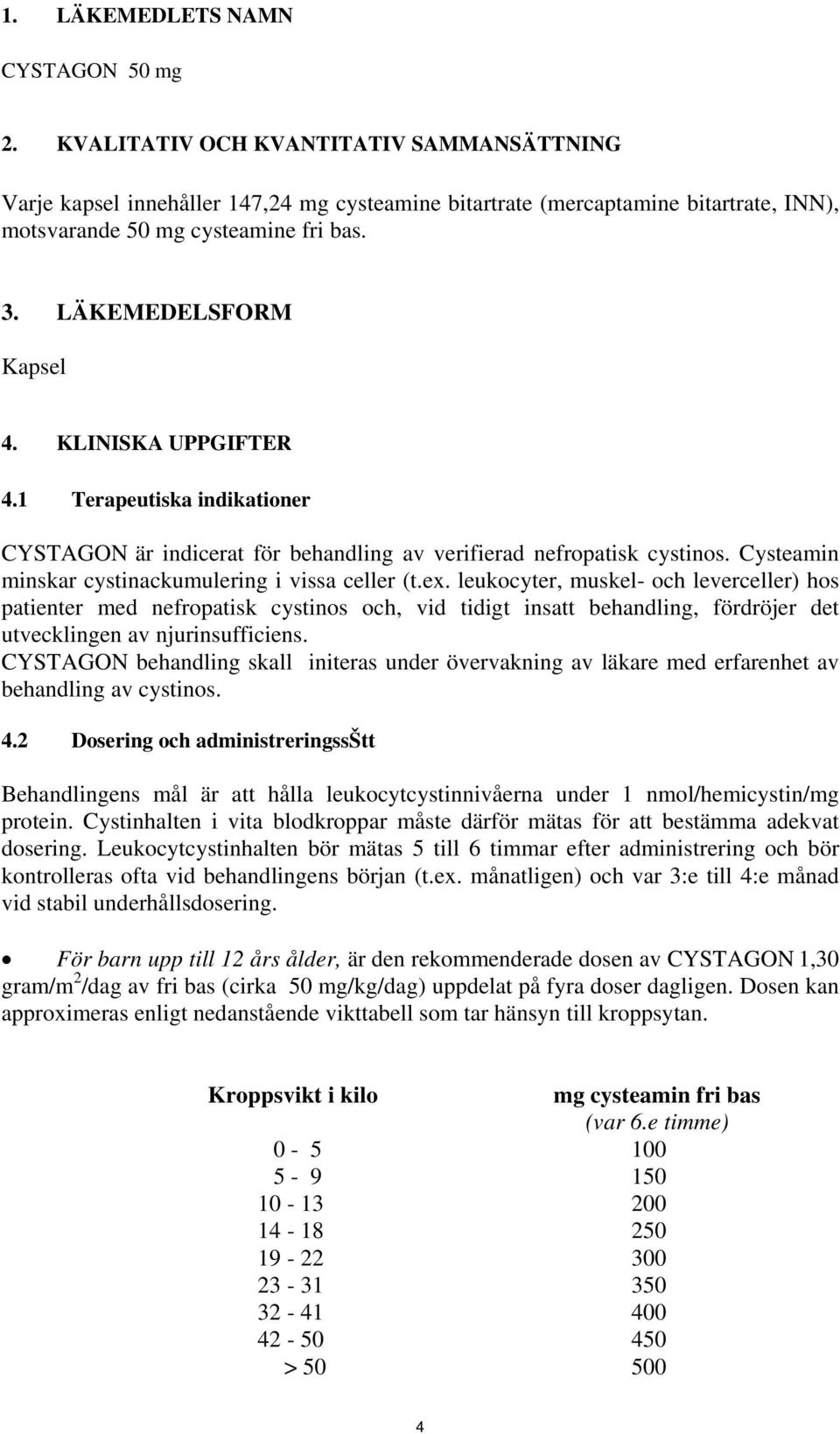 1. LÄKEMEDLETS NAMN

CYSTAGON 50 mg

2. KVALITATIV OCH KVANTITATIV SAMMANSÄTTNING

Varje kapsel innehåller 147,24 mg cysteamine bitartrate (mercaptamine bitartrate, INN), motsvarande 50 mg cysteamine fri bas.

3. LÄKEMEDELSFORM

Kapsel

4. KLINISKA UPPGIFTER

4.1 Terapeutiska indikationer

CYSTAGON är indicerat för behandling av verifierad nefropatisk cystinos. Cysteamin minskar cystinackumulering i vissa celler (t.ex. leukocyter, muskel- och leverceller) hos patienter med nefropatisk cystinos och, vid tidigt insatt behandling, fördröjer det utvecklingen av njurinsufficiens.
CYSTAGON behandling skall initeras under övervakning av läkare med erfarenhet av behandling av cystinos.

4.2 Dosering och administreringssŠtt

Behandlingens mål är att hålla leukocytcystinnivåerna under 1 nmol/hemicystin/mg protein. Cystinhalten i vita blodkroppar måste därför mätas för att bestämma adekvat dosering. Leukocytcystinhalten bör mätas 5 till 6 timmar efter administrering och bör kontrolleras ofta vid behandlingens början (t.ex. månatligen) och var 3:e till 4:e månad vid stabil underhållsdosering.

• För barn upp till 12 års ålder, är den rekommenderade dosen av CYSTAGON 1,30 gram/m$^2$/dag av fri bas (cirka 50 mg/kg/dag) uppdelat på fyra doser dagligen. Dosen kan approximeras enligt nedanstående vikttabell som tar hänsyn till kroppsytan.

| Kroppsvikt i kilo | mg cysteamin fri bas (var 6.e timme) |
|---|---|
| 0 - 5 | 100 |
| 5 - 9 | 150 |
| 10 - 13 | 200 |
| 14 - 18 | 250 |
| 19 - 22 | 300 |
| 23 - 31 | 350 |
| 32 - 41 | 400 |
| 42 - 50 | 450 |
| > 50 | 500 |

4